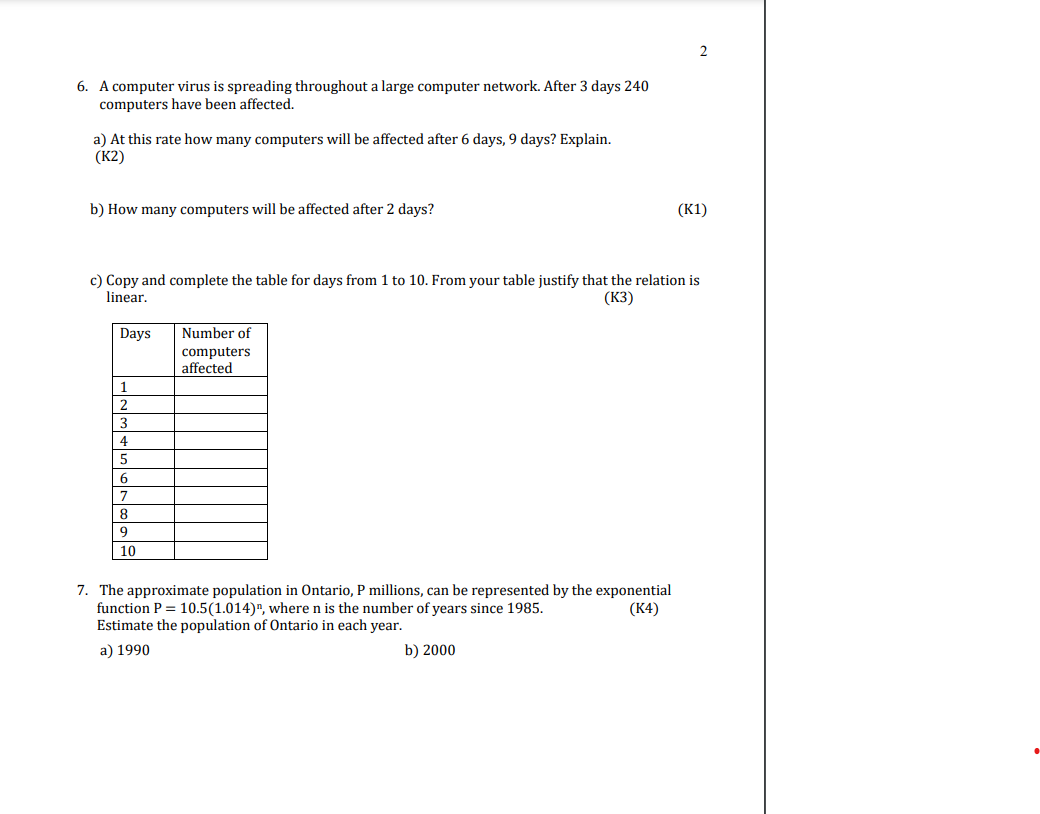 2

6. A computer virus is spreading throughout a large computer network. After 3 days 240 computers have been affected.

a) At this rate how many computers will be affected after 6 days, 9 days? Explain. (K2)

b) How many computers will be affected after 2 days? (K1)

c) Copy and complete the table for days from 1 to 10. From your table justify that the relation is linear. (K3)

| Days | Number of computers affected |
|---|---|
| 1 | |
| 2 | |
| 3 | |
| 4 | |
| 5 | |
| 6 | |
| 7 | |
| 8 | |
| 9 | |
| 10 | |

7. The approximate population in Ontario, P millions, can be represented by the exponential function $P = 10.5(1.014)^n$, where n is the number of years since 1985. (K4)
Estimate the population of Ontario in each year.

a) 1990

b) 2000